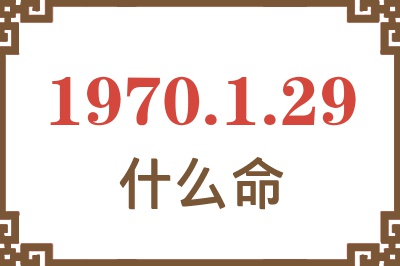 1970.1.29
什么命